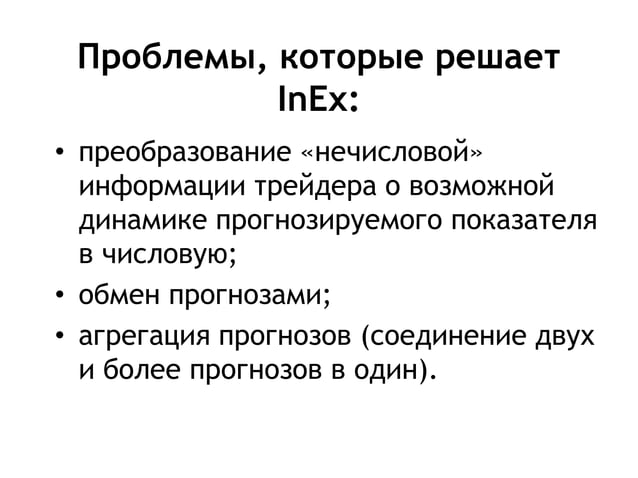 Проблемы, которые решает InEx:

• преобразование «нечисловой» информации трейдера о возможной динамике прогнозируемого показателя в числовую;
• обмен прогнозами;
• агрегация прогнозов (соединение двух и более прогнозов в один).